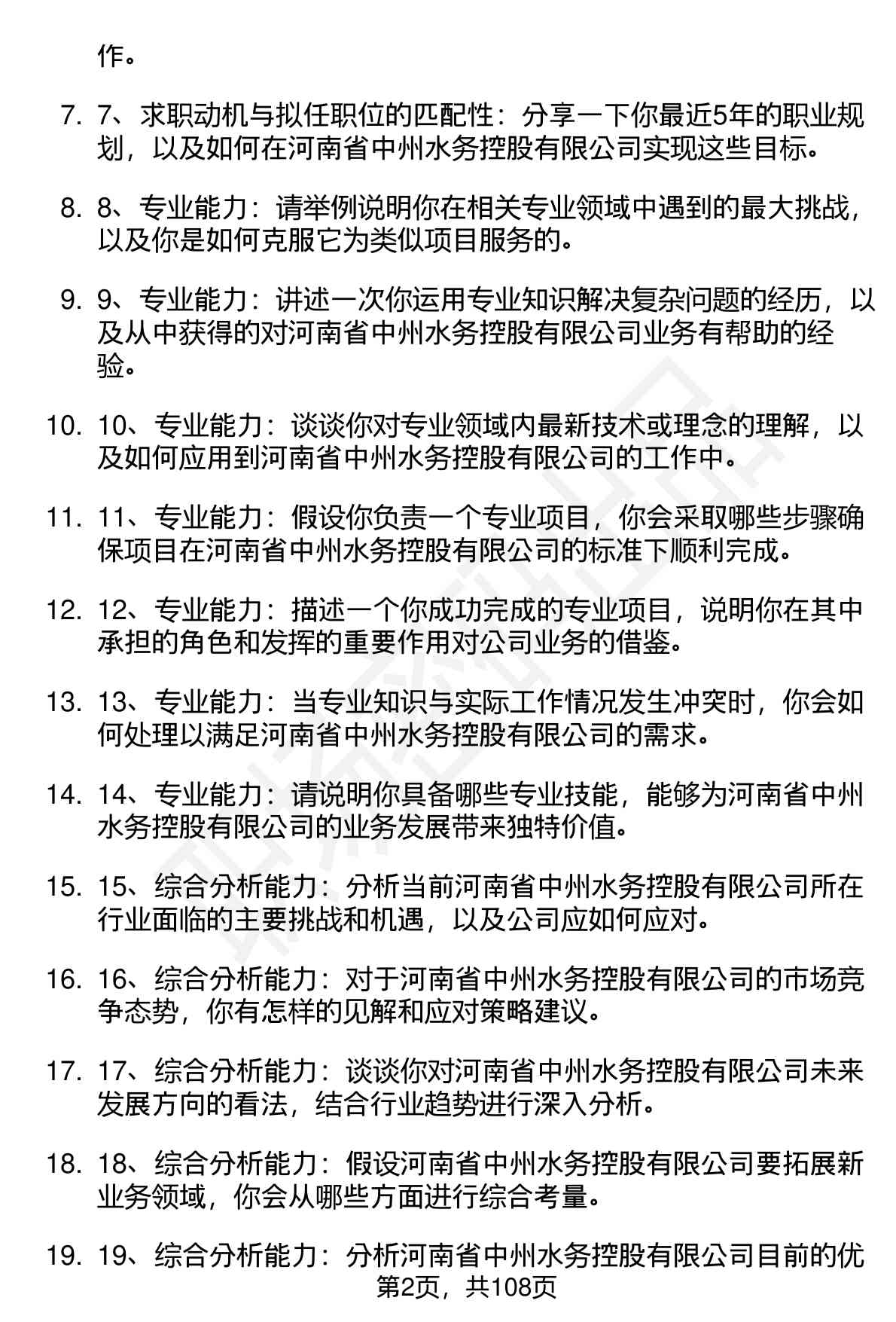 作。

7. 7、求职动机与拟任职位的匹配性：分享一下你最近5年的职业规划，以及如何在河南省中州水务控股有限公司实现这些目标。

8. 8、专业能力：请举例说明你在相关专业领域中遇到的最大挑战，以及你是如何克服它为类似项目服务的。

9. 9、专业能力：讲述一次你运用专业知识解决复杂问题的经历，以及从中获得的对河南省中州水务控股有限公司业务有帮助的经验。

10. 10、专业能力：谈谈你对专业领域内最新技术或理念的理解，以及如何应用到河南省中州水务控股有限公司的工作中。

11. 11、专业能力：假设你负责一个专业项目，你会采取哪些步骤确保项目在河南省中州水务控股有限公司的标准下顺利完成。

12. 12、专业能力：描述一个你成功完成的专业项目，说明你在其中承担的角色和发挥的重要作用对公司业务的借鉴。

13. 13、专业能力：当专业知识与实际工作情况发生冲突时，你会如何处理以满足河南省中州水务控股有限公司的需求。

14. 14、专业能力：请说明你具备哪些专业技能，能够为河南省中州水务控股有限公司的业务发展带来独特价值。

15. 15、综合分析能力：分析当前河南省中州水务控股有限公司所在行业面临的主要挑战和机遇，以及公司应如何应对。

16. 16、综合分析能力：对于河南省中州水务控股有限公司的市场竞争态势，你有怎样的见解和应对策略建议。

17. 17、综合分析能力：谈谈你对河南省中州水务控股有限公司未来发展方向的看法，结合行业趋势进行深入分析。

18. 18、综合分析能力：假设河南省中州水务控股有限公司要拓展新业务领域，你会从哪些方面进行综合考量。

19. 19、综合分析能力：分析河南省中州水务控股有限公司目前的优

第2页，共108页